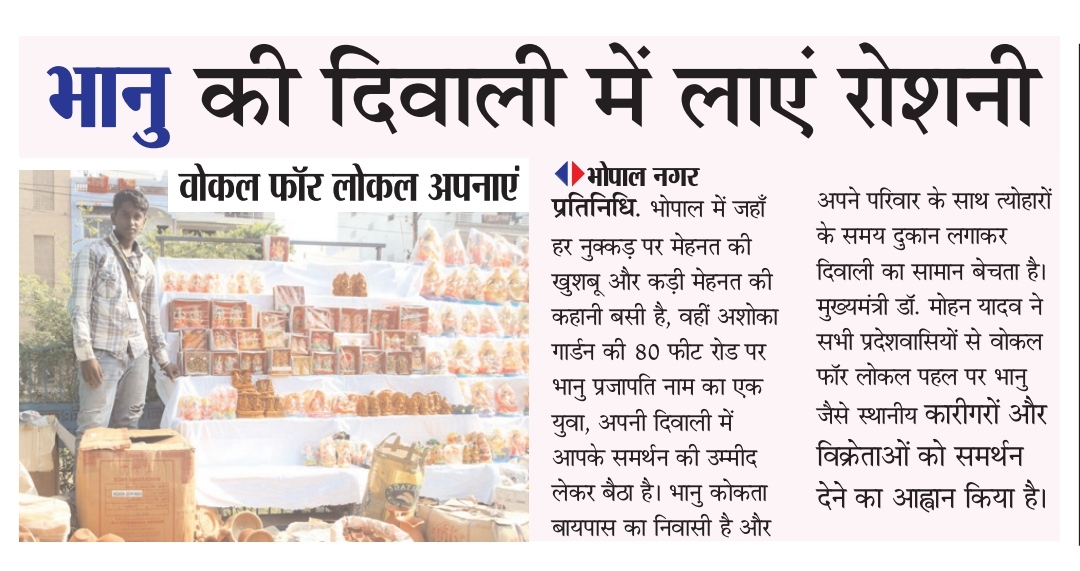 भानु की दिवाली में लाएं रोशनी

वोकल फॉर लोकल अपनाएं

भोपाल नगर प्रतिनिधि. भोपाल में जहाँ हर नुक्कड़ पर मेहनत की खुशबू और कड़ी मेहनत की कहानी बसी है, वहीं अशोका गार्डन की 80 फीट रोड पर भानु प्रजापति नाम का एक युवा, अपनी दिवाली में आपके समर्थन की उम्मीद लेकर बैठा है। भानु कोकता बायपास का निवासी है और अपने परिवार के साथ त्योहारों के समय दुकान लगाकर दिवाली का सामान बेचता है। मुख्यमंत्री डॉ. मोहन यादव ने सभी प्रदेशवासियों से वोकल फॉर लोकल पहल पर भानु जैसे स्थानीय कारीगरों और विक्रेताओं को समर्थन देने का आह्वान किया है।